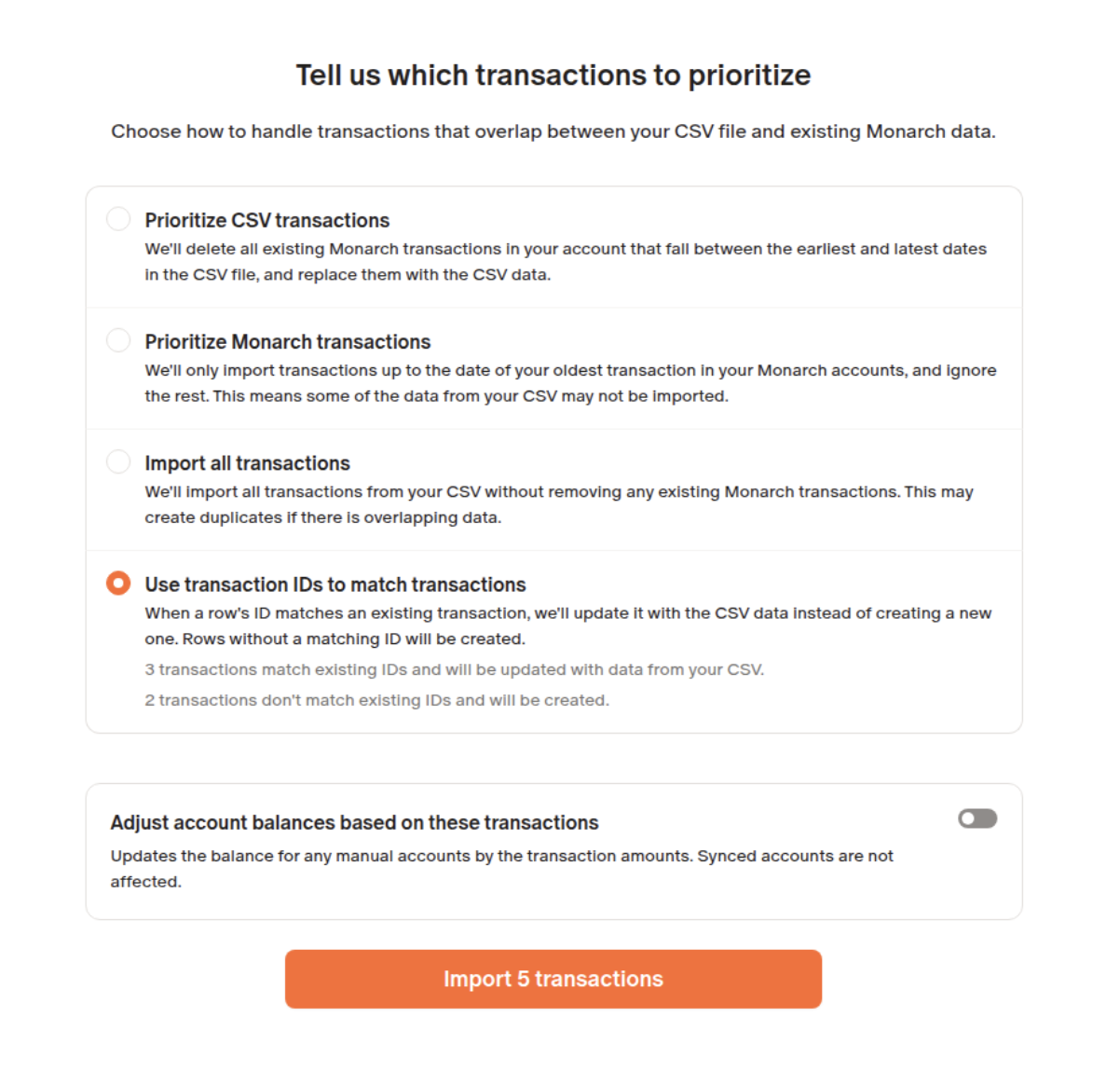 Tell us which transactions to prioritize

Choose how to handle transactions that overlap between your CSV file and existing Monarch data.

Prioritize CSV transactions
We'll delete all existing Monarch transactions in your account that fall between the earliest and latest dates in the CSV file, and replace them with the CSV data.

Prioritize Monarch transactions
We'll only import transactions up to the date of your oldest transaction in your Monarch accounts, and ignore the rest. This means some of the data from your CSV may not be imported.

Import all transactions
We'll import all transactions from your CSV without removing any existing Monarch transactions. This may create duplicates if there is overlapping data.

Use transaction IDs to match transactions
When a row's ID matches an existing transaction, we'll update it with the CSV data instead of creating a new one. Rows without a matching ID will be created.

3 transactions match existing IDs and will be updated with data from your CSV.

2 transactions don't match existing IDs and will be created.

Adjust account balances based on these transactions
Updates the balance for any manual accounts by the transaction amounts. Synced accounts are not affected.

Import 5 transactions